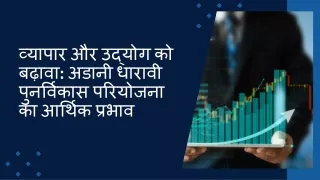 व्यापार और उद्योग को बढ़ावा: अडानी धारावी पुनर्विकास परियोजना का आर्थिक प्रभाव